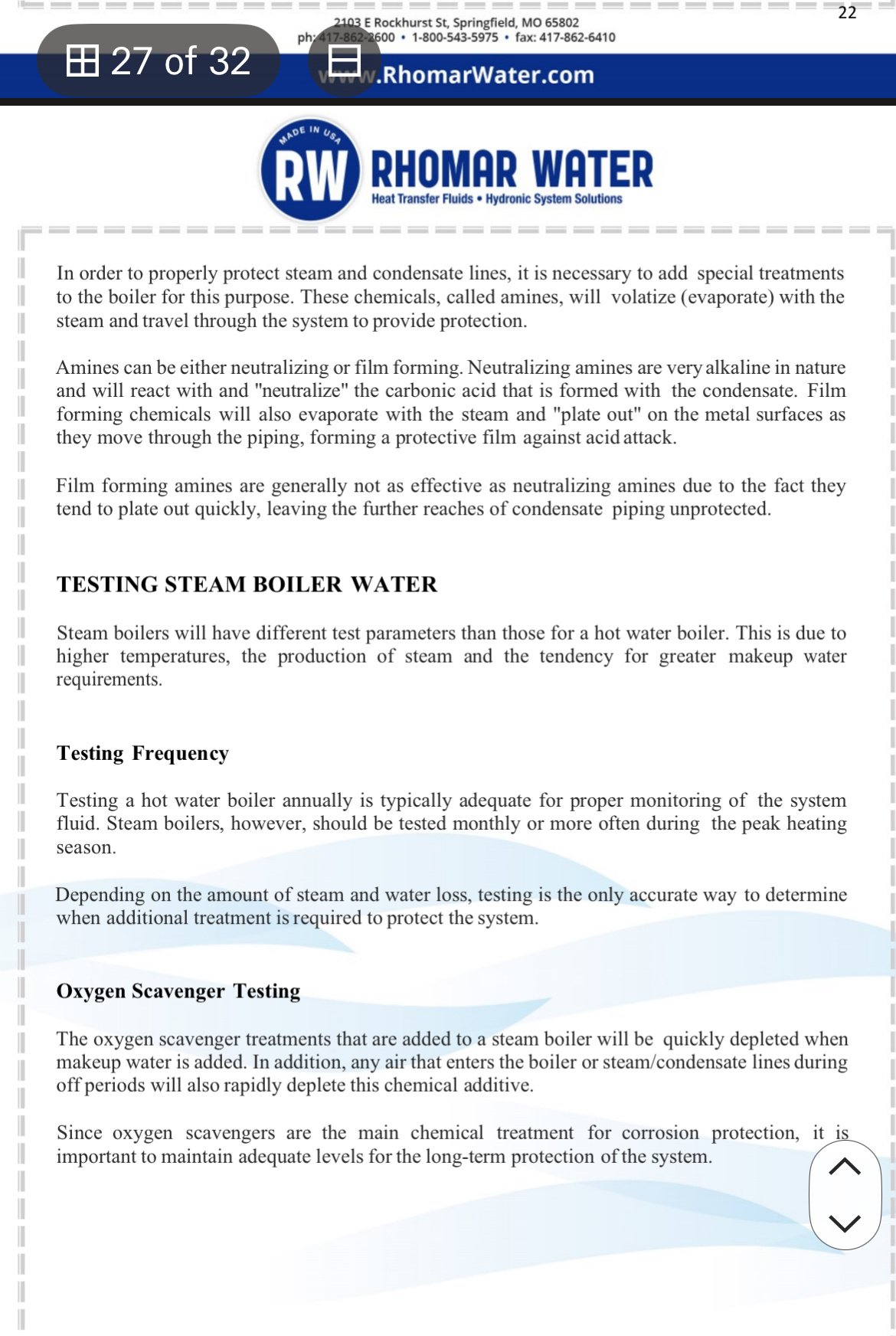 22

2103 E Rockhurst St, Springfield, MO 65802
ph: 417-862-2600 • 1-800-543-5975 • fax: 417-862-6410

27 of 32

www.RhomarWater.com

MADE IN USA
RW
RHOMAR WATER
Heat Transfer Fluids • Hydronic System Solutions

In order to properly protect steam and condensate lines, it is necessary to add special treatments to the boiler for this purpose. These chemicals, called amines, will volatize (evaporate) with the steam and travel through the system to provide protection.

Amines can be either neutralizing or film forming. Neutralizing amines are very alkaline in nature and will react with and "neutralize" the carbonic acid that is formed with the condensate. Film forming chemicals will also evaporate with the steam and "plate out" on the metal surfaces as they move through the piping, forming a protective film against acid attack.

Film forming amines are generally not as effective as neutralizing amines due to the fact they tend to plate out quickly, leaving the further reaches of condensate piping unprotected.

TESTING STEAM BOILER WATER

Steam boilers will have different test parameters than those for a hot water boiler. This is due to higher temperatures, the production of steam and the tendency for greater makeup water requirements.

Testing Frequency

Testing a hot water boiler annually is typically adequate for proper monitoring of the system fluid. Steam boilers, however, should be tested monthly or more often during the peak heating season.

Depending on the amount of steam and water loss, testing is the only accurate way to determine when additional treatment is required to protect the system.

Oxygen Scavenger Testing

The oxygen scavenger treatments that are added to a steam boiler will be quickly depleted when makeup water is added. In addition, any air that enters the boiler or steam/condensate lines during off periods will also rapidly deplete this chemical additive.

Since oxygen scavengers are the main chemical treatment for corrosion protection, it is important to maintain adequate levels for the long-term protection of the system.